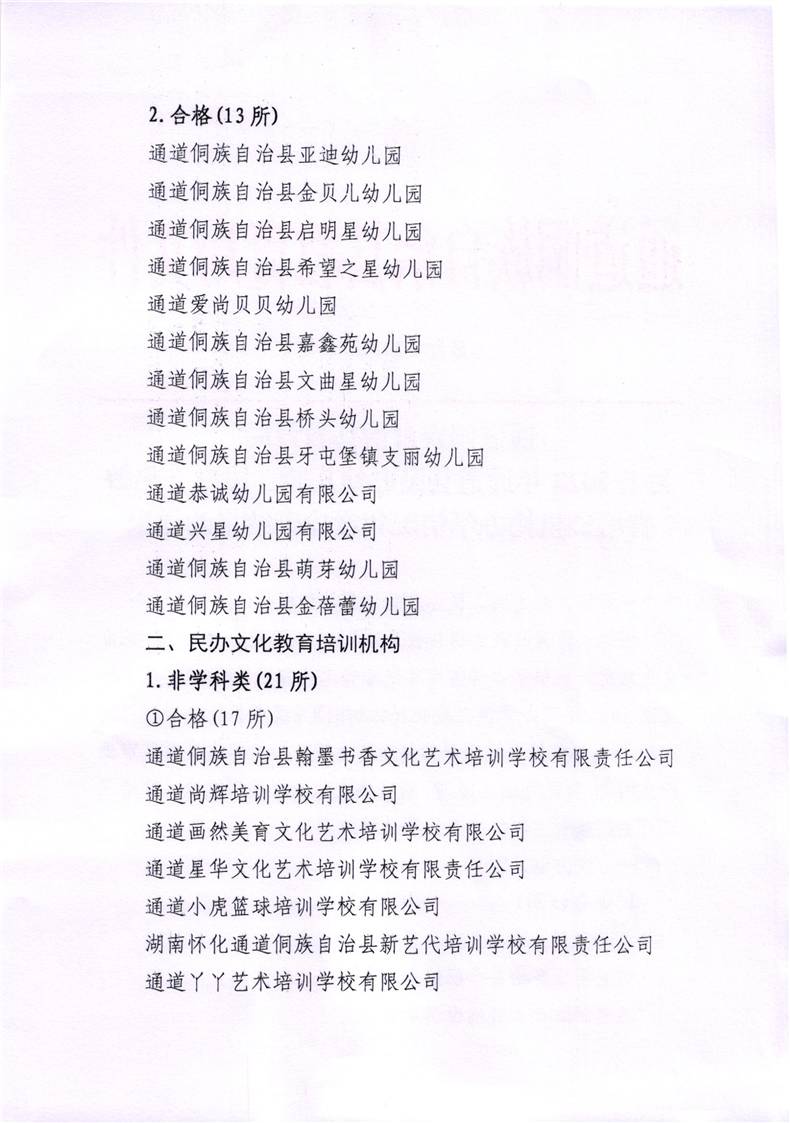 2. 合格(13 所)

通道侗族自治县亚迪幼儿园

通道侗族自治县金贝儿幼儿园

通道侗族自治县启明星幼儿园

通道侗族自治县希望之星幼儿园

通道爱尚贝贝幼儿园

通道侗族自治县嘉鑫苑幼儿园

通道侗族自治县文曲星幼儿园

通道侗族自治县桥头幼儿园

通道侗族自治县牙屯堡镇支丽幼儿园

通道恭诚幼儿园有限公司

通道兴星幼儿园有限公司

通道侗族自治县萌芽幼儿园

通道侗族自治县金蓓蕾幼儿园

二、民办文化教育培训机构

1. 非学科类(21 所)

①合格(17 所)

通道侗族自治县翰墨书香文化艺术培训学校有限责任公司

通道尚辉培训学校有限公司

通道画然美育文化艺术培训学校有限公司

通道星华文化艺术培训学校有限责任公司

通道小虎篮球培训学校有限公司

湖南怀化通道侗族自治县新艺代培训学校有限责任公司

通道丫丫艺术培训学校有限公司